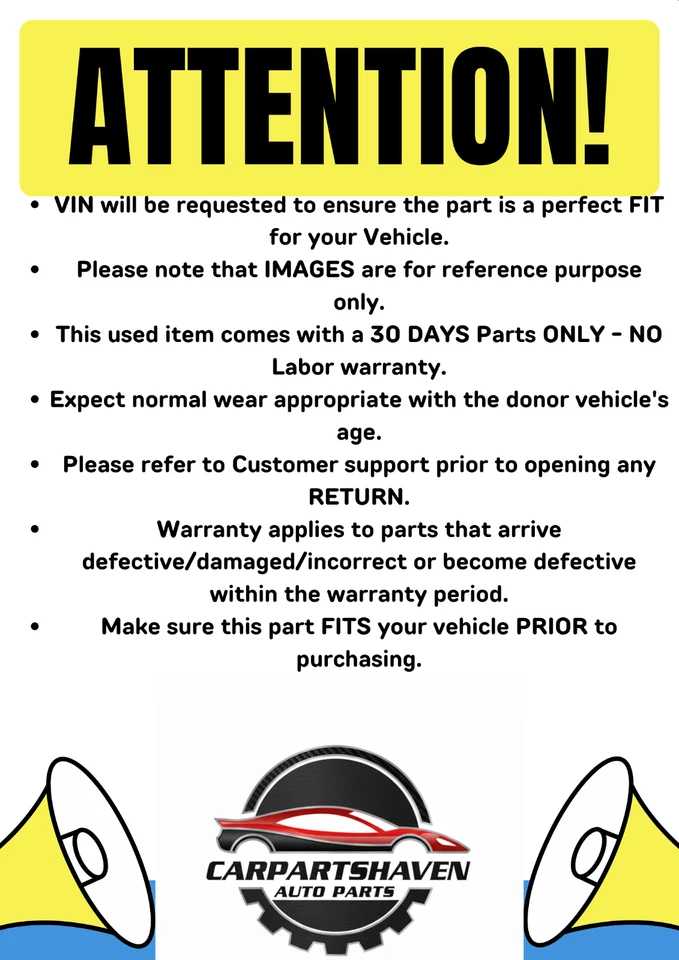 ATTENTION!

• VIN will be requested to ensure the part is a perfect FIT for your Vehicle.
• Please note that IMAGES are for reference purpose only.
• This used item comes with a 30 DAYS Parts ONLY - NO Labor warranty.
• Expect normal wear appropriate with the donor vehicle's age.
• Please refer to Customer support prior to opening any RETURN.
• Warranty applies to parts that arrive defective/damaged/incorrect or become defective within the warranty period.
• Make sure this part FITS your vehicle PRIOR to purchasing.

CARPARTSHAVEN
AUTO PARTS